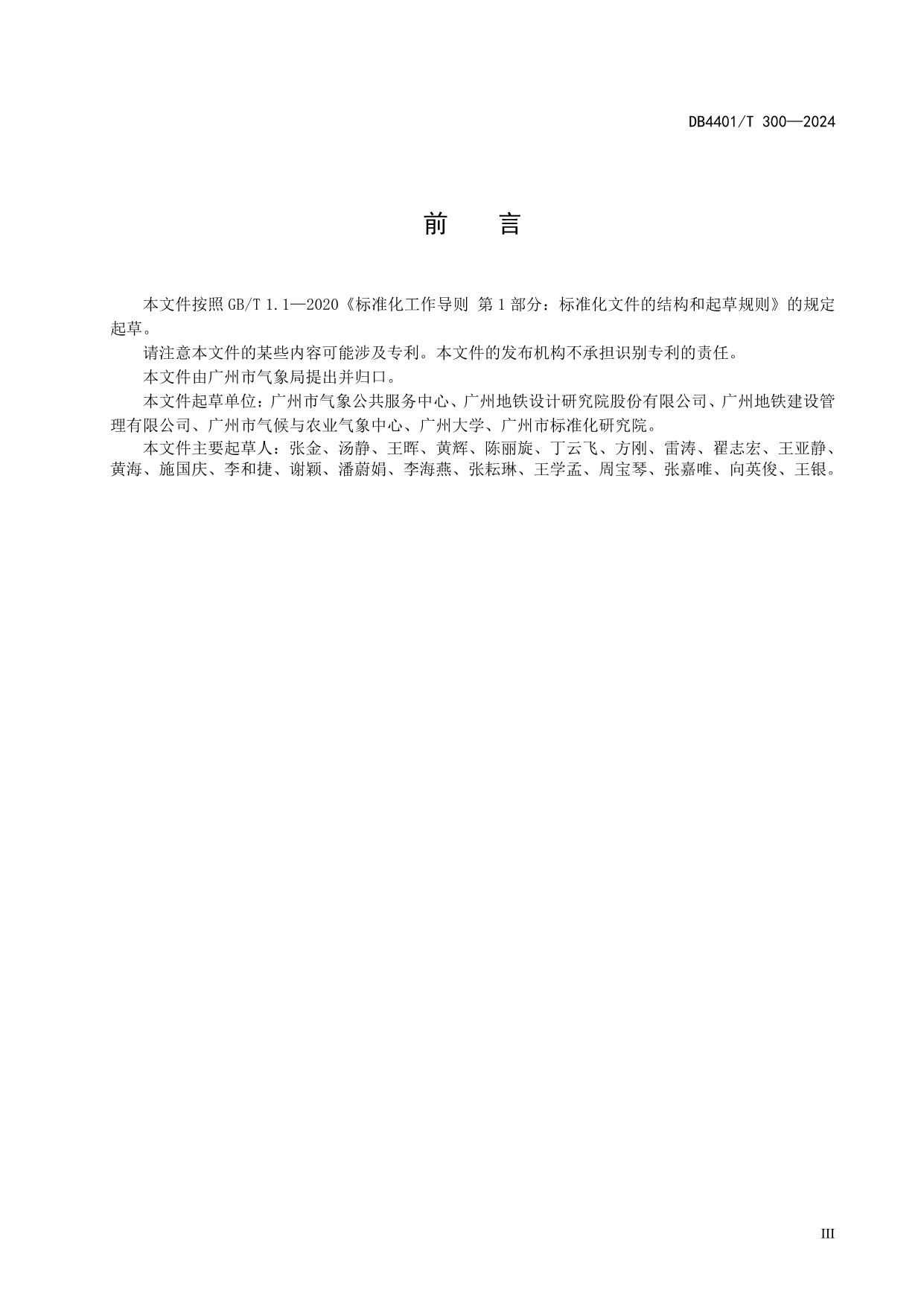 DB4401/T 300—2024

前　言

本文件按照 GB/T 1.1—2020《标准化工作导则 第 1 部分：标准化文件的结构和起草规则》的规定起草。

请注意本文件的某些内容可能涉及专利。本文件的发布机构不承担识别专利的责任。

本文件由广州市气象局提出并归口。

本文件起草单位：广州市气象公共服务中心、广州地铁设计研究院股份有限公司、广州地铁建设管理有限公司、广州市气候与农业气象中心、广州大学、广州市标准化研究院。

本文件主要起草人：张金、汤静、王晖、黄辉、陈丽旋、丁云飞、方刚、雷涛、翟志宏、王亚静、黄海、施国庆、李和捷、谢颖、潘蔚娟、李海燕、张耘琳、王学孟、周宝琴、张嘉唯、向英俊、王银。

III